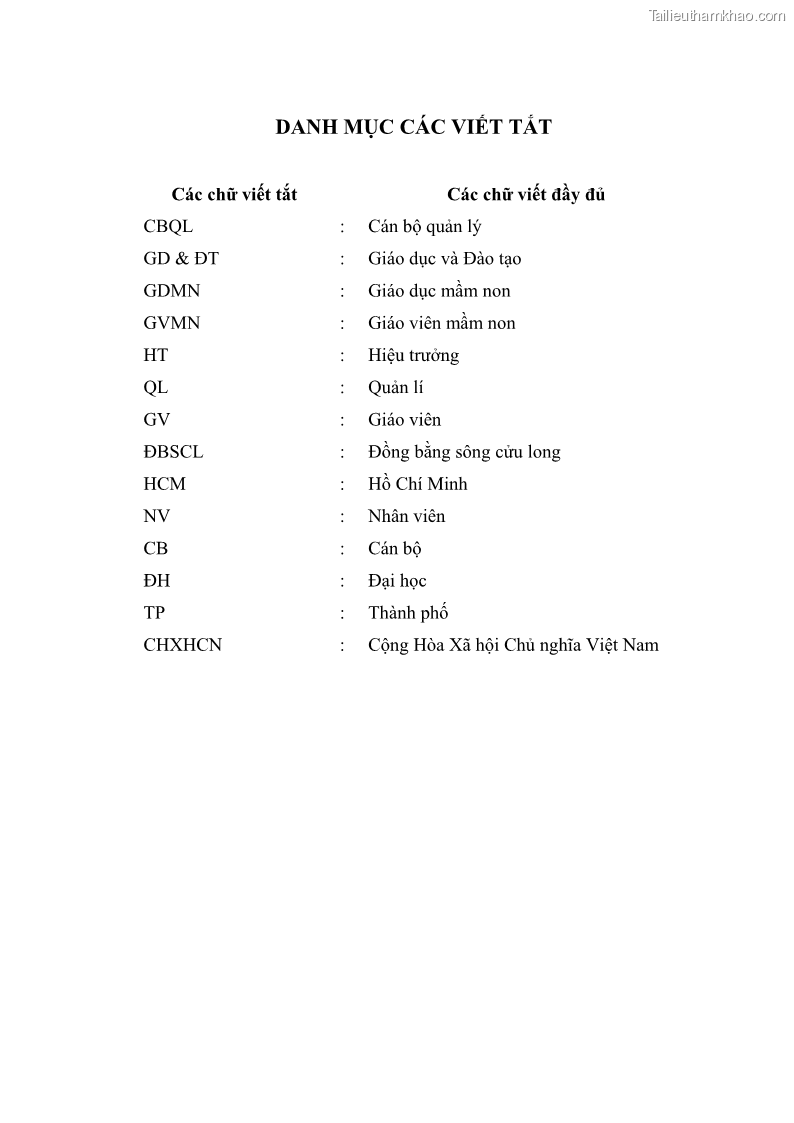 Tailieuthamkhao.com

DANH MỤC CÁC VIẾT TẮT

| Các chữ viết tắt | | Các chữ viết đầy đủ |
|---|---|---|
| CBQL | : | Cán bộ quản lý |
| GD & ĐT | : | Giáo dục và Đào tạo |
| GDMN | : | Giáo dục mầm non |
| GVMN | : | Giáo viên mầm non |
| HT | : | Hiệu trưởng |
| QL | : | Quản lí |
| GV | : | Giáo viên |
| ĐBSCL | : | Đồng bằng sông cửu long |
| HCM | : | Hồ Chí Minh |
| NV | : | Nhân viên |
| CB | : | Cán bộ |
| ĐH | : | Đại học |
| TP | : | Thành phố |
| CHXHCN | : | Cộng Hòa Xã hội Chủ nghĩa Việt Nam |